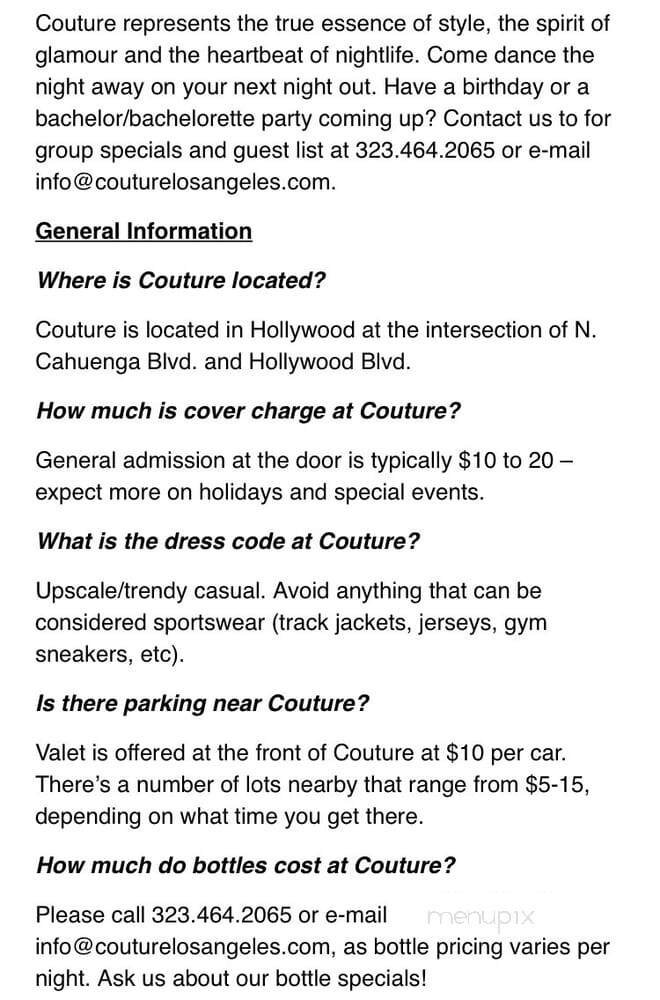 Couture represents the true essence of style, the spirit of glamour and the heartbeat of nightlife. Come dance the night away on your next night out. Have a birthday or a bachelor/bachelorette party coming up? Contact us to for group specials and guest list at 323.464.2065 or e-mail info@couturelosangeles.com.

General Information

Where is Couture located?

Couture is located in Hollywood at the intersection of N. Cahuenga Blvd. and Hollywood Blvd.

How much is cover charge at Couture?

General admission at the door is typically $10 to 20 – expect more on holidays and special events.

What is the dress code at Couture?

Upscale/trendy casual. Avoid anything that can be considered sportswear (track jackets, jerseys, gym sneakers, etc).

Is there parking near Couture?

Valet is offered at the front of Couture at $10 per car. There's a number of lots nearby that range from $5-15, depending on what time you get there.

How much do bottles cost at Couture?

Please call 323.464.2065 or e-mail menupix info@couturelosangeles.com, as bottle pricing varies per night. Ask us about our bottle specials!